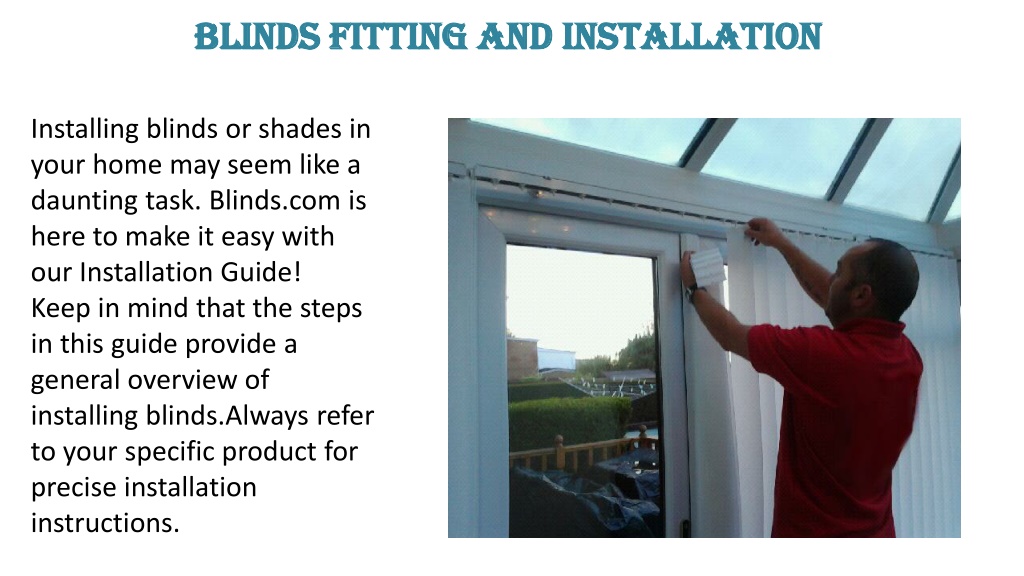 BLINDS FITTING AND INSTALLATION

Installing blinds or shades in your home may seem like a daunting task. Blinds.com is here to make it easy with our Installation Guide! Keep in mind that the steps in this guide provide a general overview of installing blinds.Always refer to your specific product for precise installation instructions.